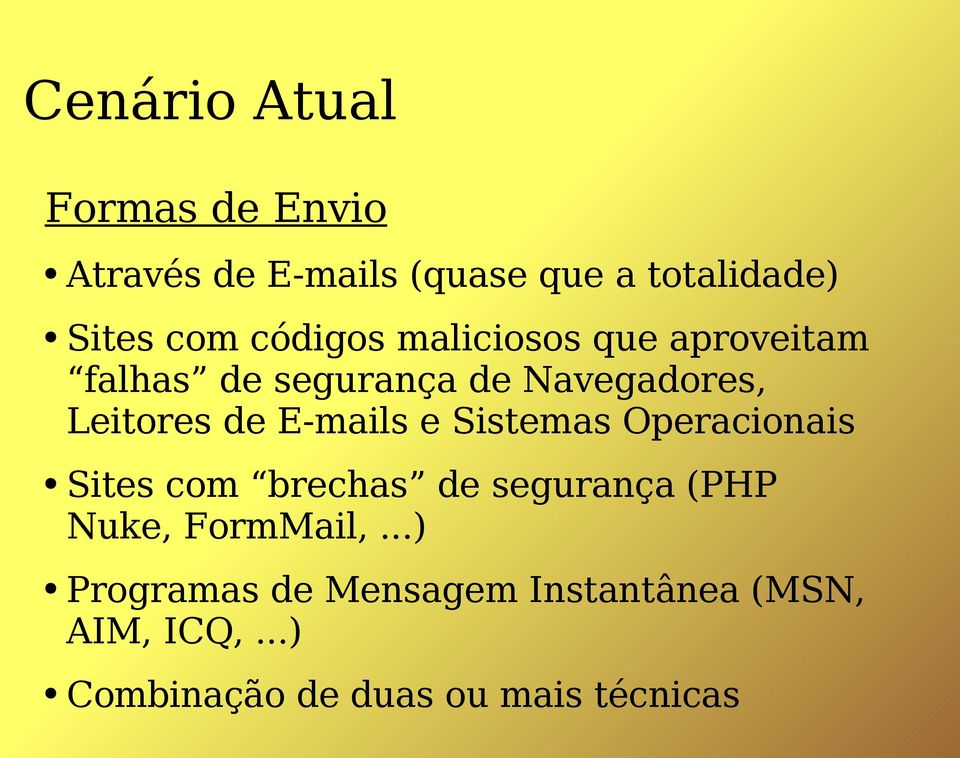 Cenário Atual

Formas de Envio

• Através de E-mails (quase que a totalidade)

• Sites com códigos maliciosos que aproveitam “falhas” de segurança de Navegadores, Leitores de E-mails e Sistemas Operacionais

• Sites com “brechas” de segurança (PHP Nuke, FormMail, ...)

• Programas de Mensagem Instantânea (MSN, AIM, ICQ, ...)

• Combinação de duas ou mais técnicas